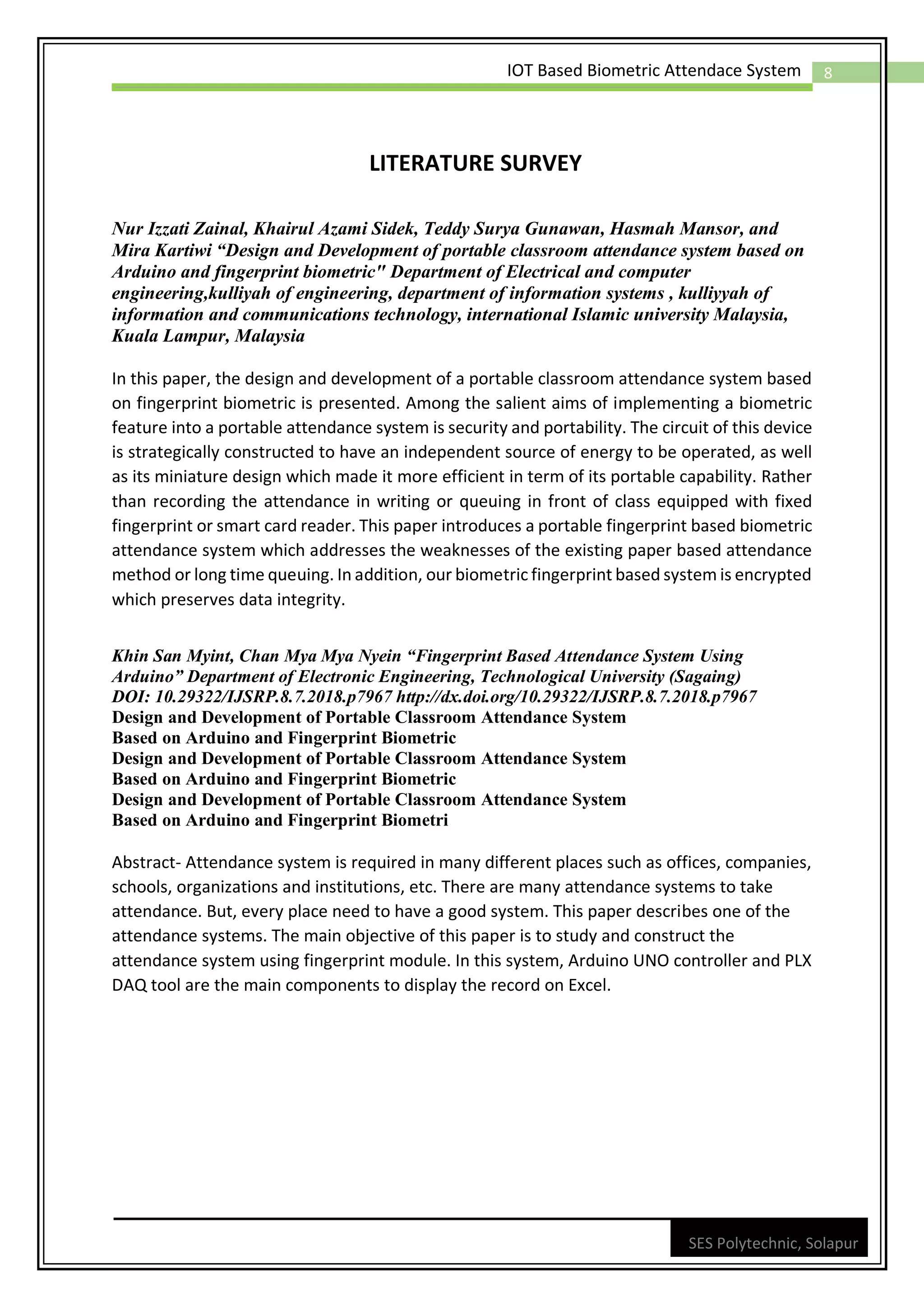 IOT Based Biometric Attendace System 8

LITERATURE SURVEY

Nur Izzati Zainal, Khairul Azami Sidek, Teddy Surya Gunawan, Hasmah Mansor, and Mira Kartiwi “Design and Development of portable classroom attendance system based on Arduino and fingerprint biometric" Department of Electrical and computer engineering,kulliyah of engineering, department of information systems , kulliyyah of information and communications technology, international Islamic university Malaysia, Kuala Lampur, Malaysia

In this paper, the design and development of a portable classroom attendance system based on fingerprint biometric is presented. Among the salient aims of implementing a biometric feature into a portable attendance system is security and portability. The circuit of this device is strategically constructed to have an independent source of energy to be operated, as well as its miniature design which made it more efficient in term of its portable capability. Rather than recording the attendance in writing or queuing in front of class equipped with fixed fingerprint or smart card reader. This paper introduces a portable fingerprint based biometric attendance system which addresses the weaknesses of the existing paper based attendance method or long time queuing. In addition, our biometric fingerprint based system is encrypted which preserves data integrity.

Khin San Myint, Chan Mya Mya Nyein “Fingerprint Based Attendance System Using Arduino” Department of Electronic Engineering, Technological University (Sagaing) DOI: 10.29322/IJSRP.8.7.2018.p7967 http://dx.doi.org/10.29322/IJSRP.8.7.2018.p7967
Design and Development of Portable Classroom Attendance System Based on Arduino and Fingerprint Biometric
Design and Development of Portable Classroom Attendance System Based on Arduino and Fingerprint Biometric
Design and Development of Portable Classroom Attendance System Based on Arduino and Fingerprint Biometri

Abstract- Attendance system is required in many different places such as offices, companies, schools, organizations and institutions, etc. There are many attendance systems to take attendance. But, every place need to have a good system. This paper describes one of the attendance systems. The main objective of this paper is to study and construct the attendance system using fingerprint module. In this system, Arduino UNO controller and PLX DAQ tool are the main components to display the record on Excel.

SES Polytechnic, Solapur